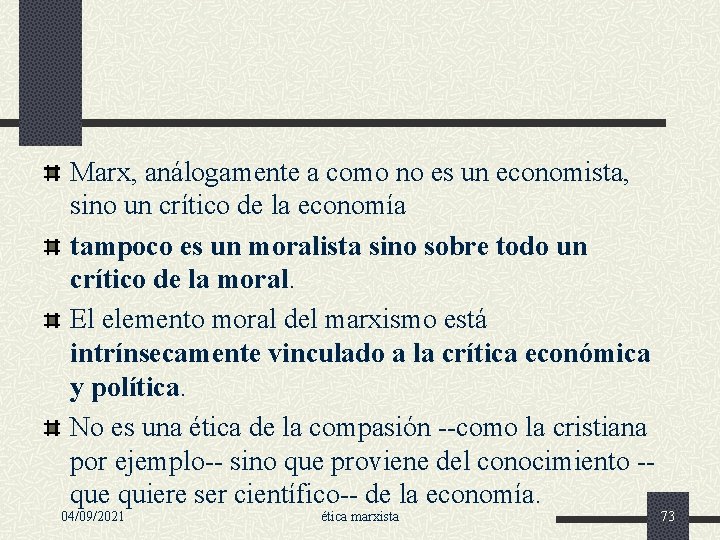 Marx, análogamente a como no es un economista, sino un crítico de la economía

tampoco es un moralista sino sobre todo un crítico de la moral.

El elemento moral del marxismo está intrínsecamente vinculado a la crítica económica y política.

No es una ética de la compasión --como la cristiana por ejemplo-- sino que proviene del conocimiento --que quiere ser científico-- de la economía.

04/09/2021 ética marxista 73